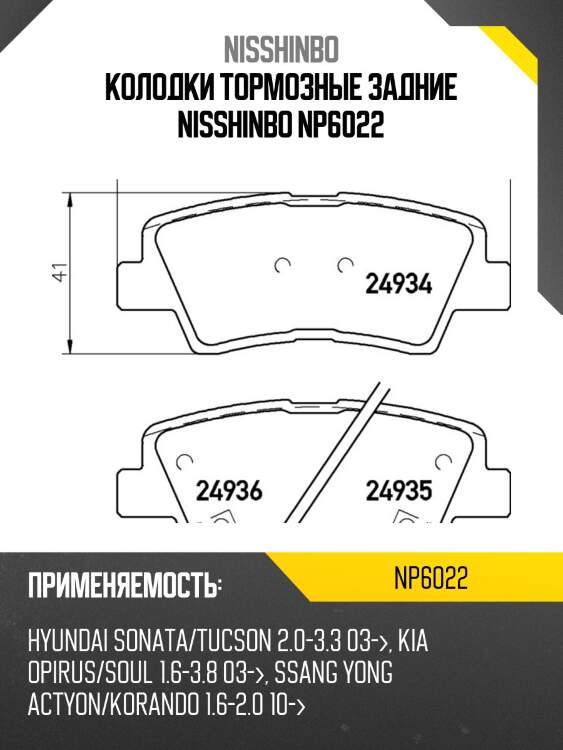 NISSHINBO
КОЛОДКИ ТОРМОЗНЫЕ ЗАДНИЕ NISSHINBO NP6022

41

24934

24936

24935

ПРИМЕНЯЕМОСТЬ:

NP6022

HYUNDAI SONATA/TUCSON 2.0-3.3 03->, KIA OPIRUS/SOUL 1.6-3.8 03->, SSANG YONG ACTYON/KORANDO 1.6-2.0 10->